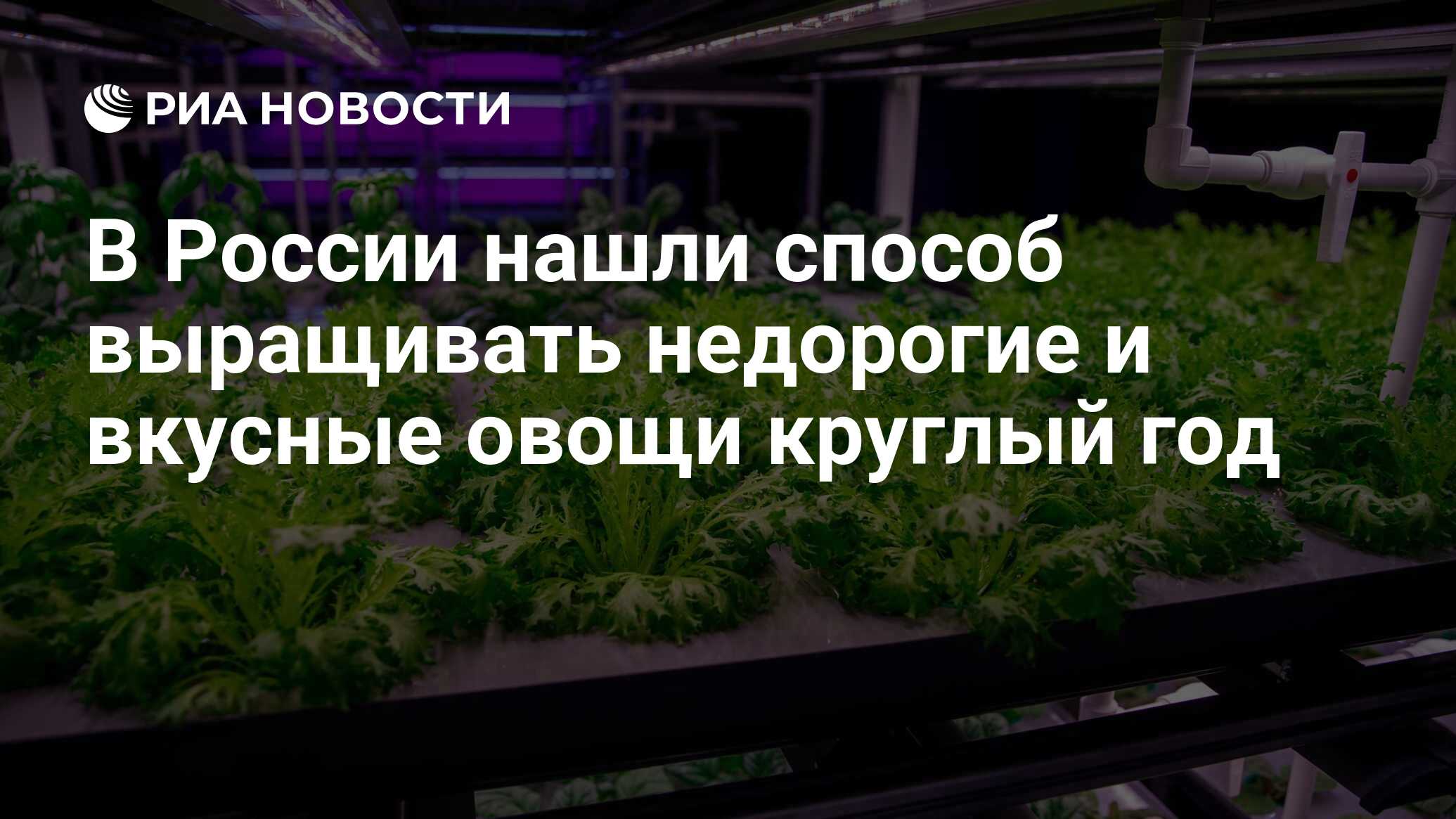 РИА НОВОСТИ

В России нашли способ выращивать недорогие и вкусные овощи круглый год